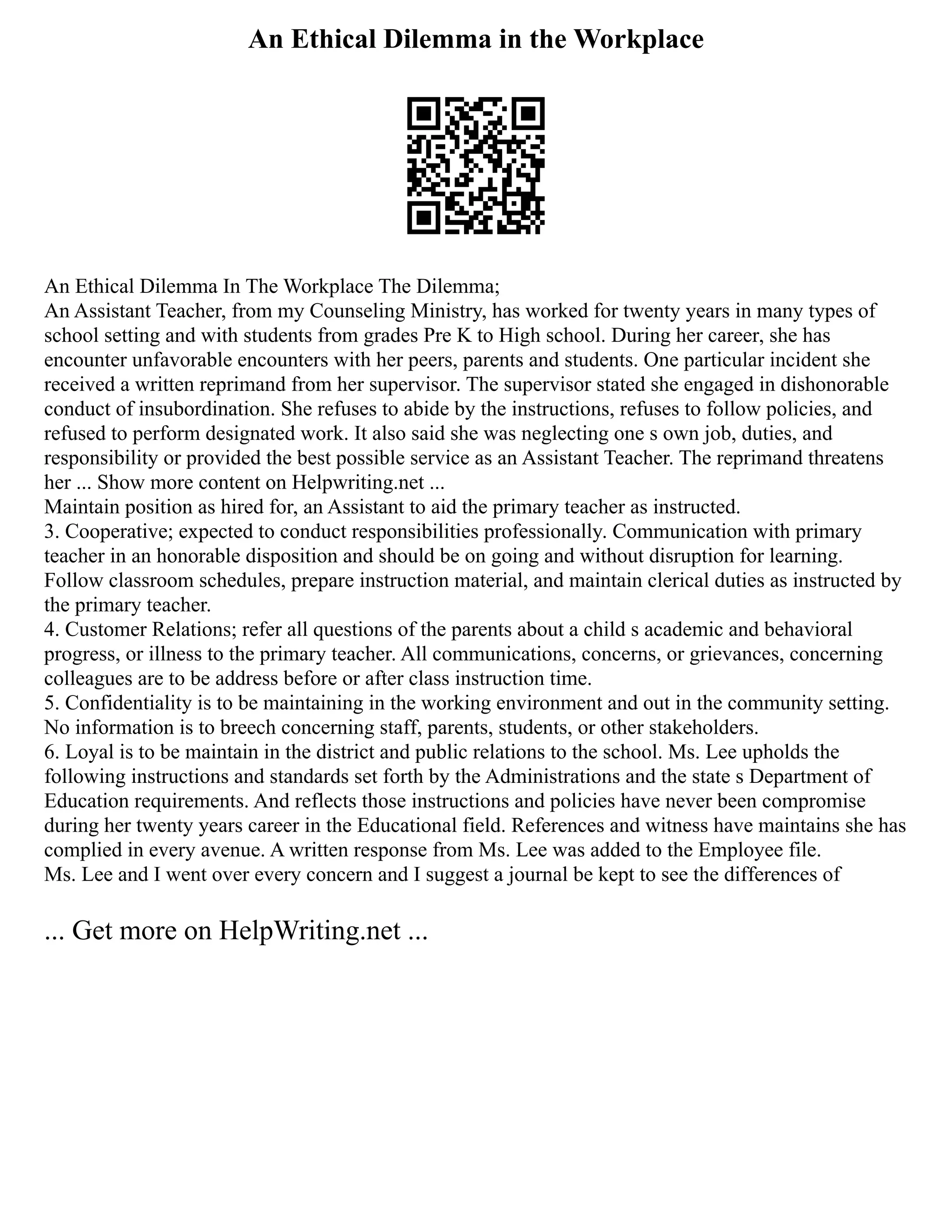 An Ethical Dilemma in the Workplace

An Ethical Dilemma In The Workplace The Dilemma;
An Assistant Teacher, from my Counseling Ministry, has worked for twenty years in many types of school setting and with students from grades Pre K to High school. During her career, she has encounter unfavorable encounters with her peers, parents and students. One particular incident she received a written reprimand from her supervisor. The supervisor stated she engaged in dishonorable conduct of insubordination. She refuses to abide by the instructions, refuses to follow policies, and refused to perform designated work. It also said she was neglecting one s own job, duties, and responsibility or provided the best possible service as an Assistant Teacher. The reprimand threatens her ... Show more content on Helpwriting.net ...
Maintain position as hired for, an Assistant to aid the primary teacher as instructed.
3. Cooperative; expected to conduct responsibilities professionally. Communication with primary teacher in an honorable disposition and should be on going and without disruption for learning. Follow classroom schedules, prepare instruction material, and maintain clerical duties as instructed by the primary teacher.
4. Customer Relations; refer all questions of the parents about a child s academic and behavioral progress, or illness to the primary teacher. All communications, concerns, or grievances, concerning colleagues are to be address before or after class instruction time.
5. Confidentiality is to be maintaining in the working environment and out in the community setting. No information is to breech concerning staff, parents, students, or other stakeholders.
6. Loyal is to be maintain in the district and public relations to the school. Ms. Lee upholds the following instructions and standards set forth by the Administrations and the state s Department of Education requirements. And reflects those instructions and policies have never been compromise during her twenty years career in the Educational field. References and witness have maintains she has complied in every avenue. A written response from Ms. Lee was added to the Employee file.
Ms. Lee and I went over every concern and I suggest a journal be kept to see the differences of

... Get more on HelpWriting.net ...